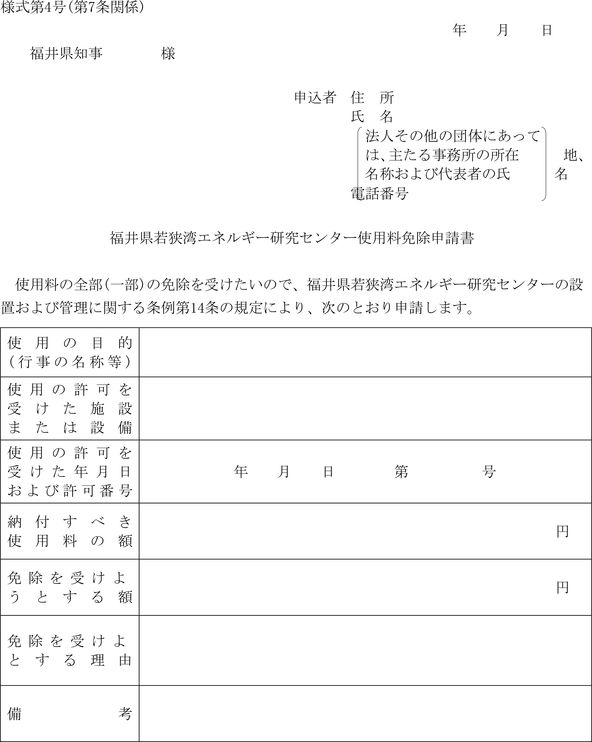 様式第4号(第7条関係)

年　　月　　日

福井県知事　　　　様

申込者　住　所
氏　名
法人その他の団体にあっては、主たる事務所の所在地、名称および代表者の氏名
電話番号

福井県若狭湾エネルギー研究センター使用料免除申請書

使用料の全部(一部)の免除を受けたいので、福井県若狭湾エネルギー研究センターの設置および管理に関する条例第14条の規定により、次のとおり申請します。

| 使用の目的(行事の名称等) | |
|---|---|
| 使用の許可を受けた施設または設備 | |
| 使用の許可を受けた年月日および許可番号 | 年　　月　　日　　　第　　　　号 |
| 納付すべき使用料の額 | 円 |
| 免除を受けようとする額 | 円 |
| 免除を受けよとする理由 | |
| 備考 | |